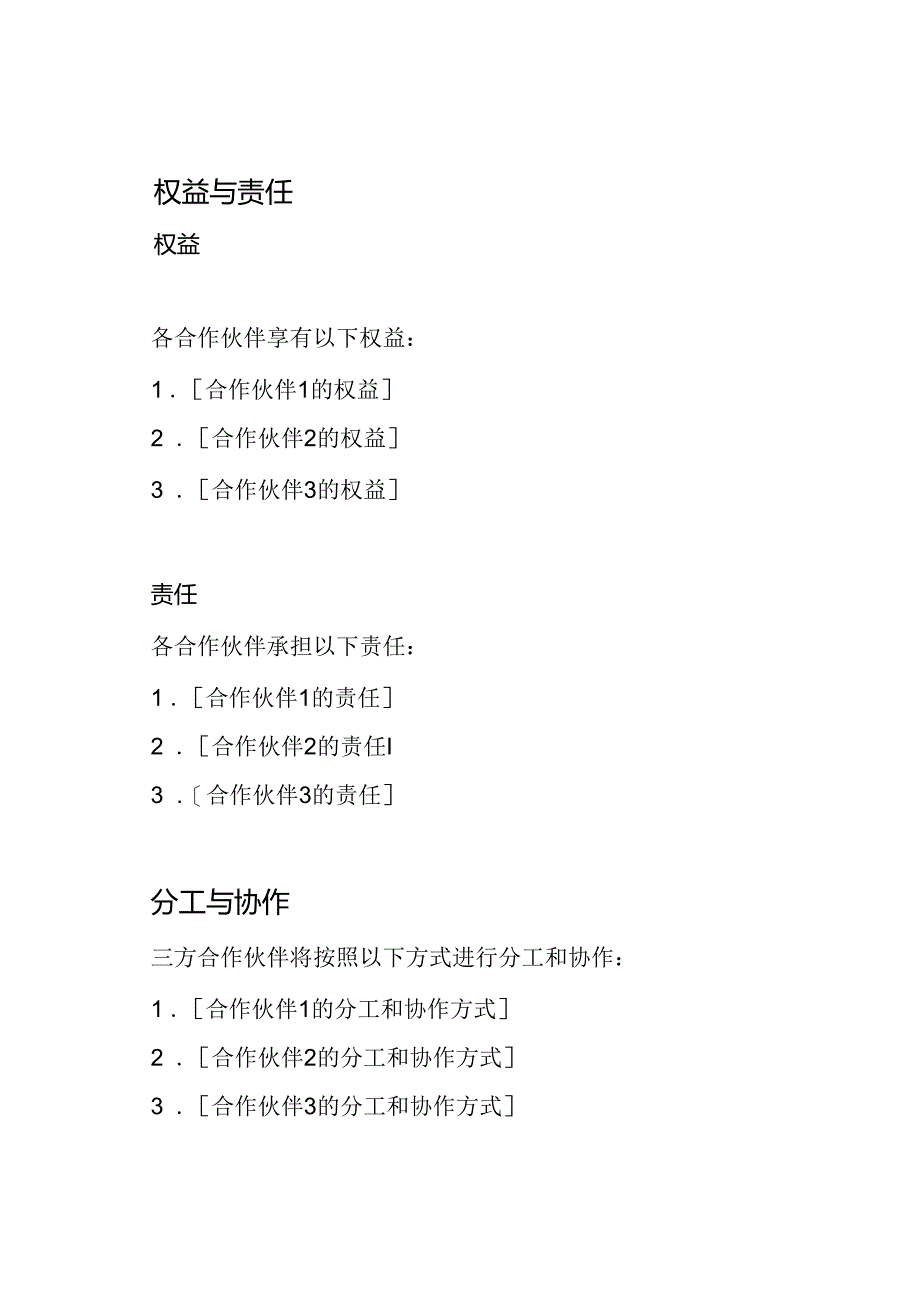 权益与责任

权益

各合作伙伴享有以下权益：

1.［合作伙伴1的权益］

2.［合作伙伴2的权益］

3.［合作伙伴3的权益］

责任

各合作伙伴承担以下责任：

1.［合作伙伴1的责任］

2.［合作伙伴2的责任I

3.〔合作伙伴3的责任］

分工与协作

三方合作伙伴将按照以下方式进行分工和协作：

1.［合作伙伴1的分工和协作方式］

2.［合作伙伴2的分工和协作方式］

3.［合作伙伴3的分工和协作方式］